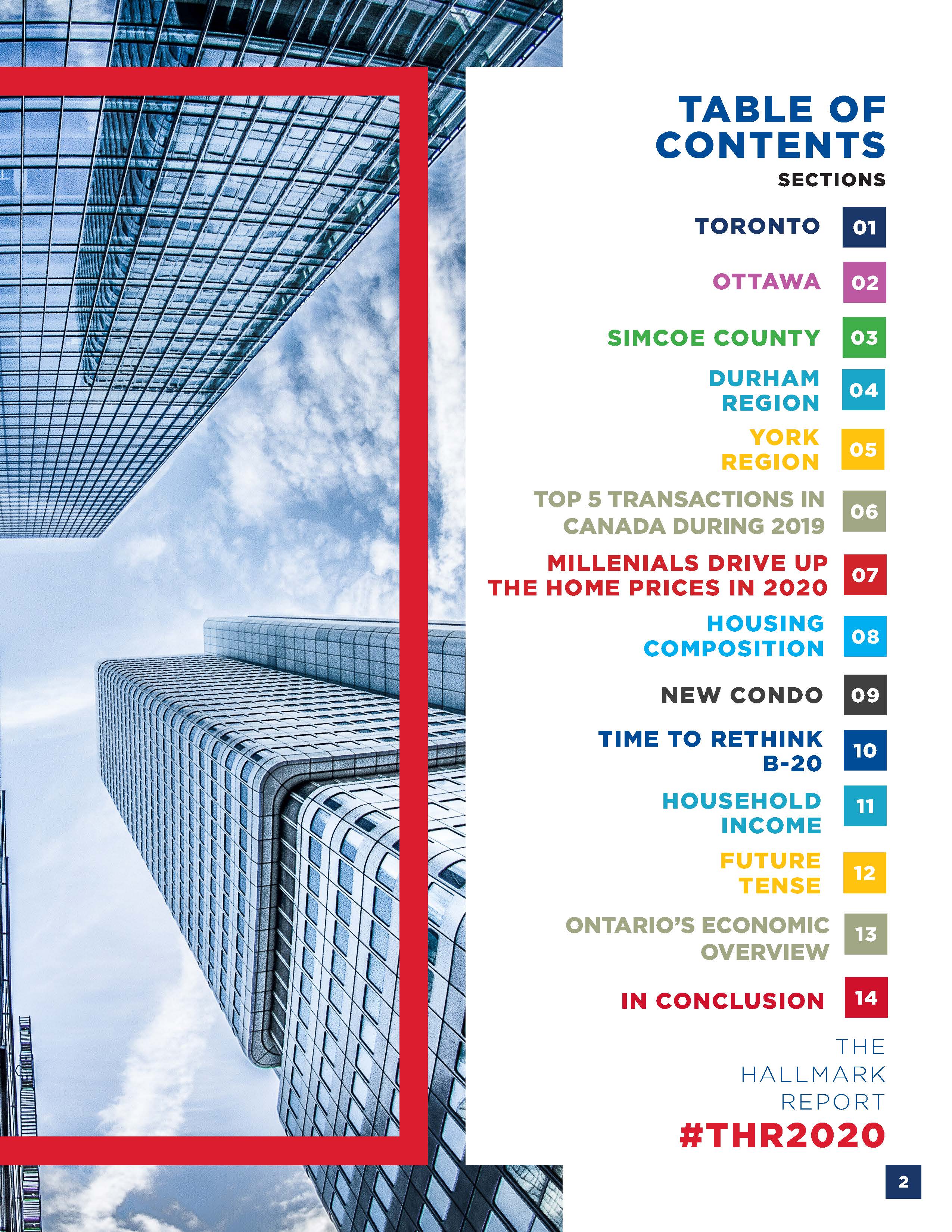 TABLE OF CONTENTS

SECTIONS

TORONTO 01

OTTAWA 02

SIMCOE COUNTY 03

DURHAM REGION 04

YORK REGION 05

TOP 5 TRANSACTIONS IN CANADA DURING 2019 06

MILLENIALS DRIVE UP THE HOME PRICES IN 2020 07

HOUSING COMPOSITION 08

NEW CONDO 09

TIME TO RETHINK B-20 10

HOUSEHOLD INCOME 11

FUTURE TENSE 12

ONTARIO'S ECONOMIC OVERVIEW 13

IN CONCLUSION 14

THE HALLMARK REPORT

#THR2020

2